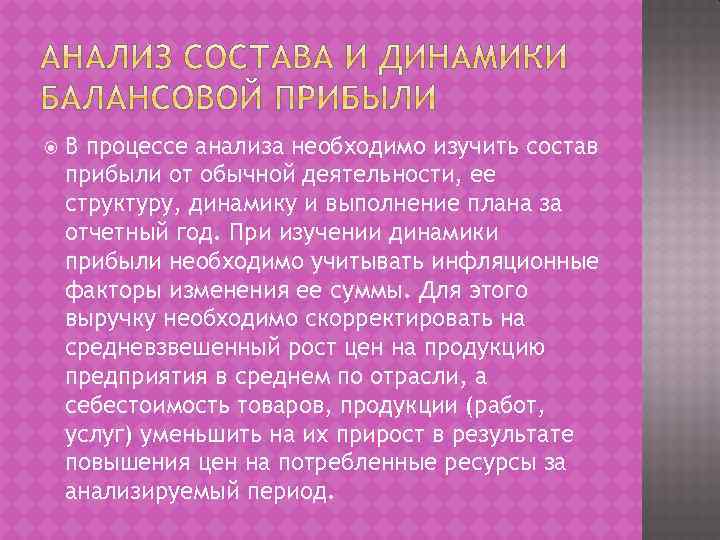 АНАЛИЗ СОСТАВА И ДИНАМИКИ БАЛАНСОВОЙ ПРИБЫЛИ

В процессе анализа необходимо изучить состав прибыли от обычной деятельности, ее структуру, динамику и выполнение плана за отчетный год. При изучении динамики прибыли необходимо учитывать инфляционные факторы изменения ее суммы. Для этого выручку необходимо скорректировать на средневзвешенный рост цен на продукцию предприятия в среднем по отрасли, а себестоимость товаров, продукции (работ, услуг) уменьшить на их прирост в результате повышения цен на потребленные ресурсы за анализируемый период.